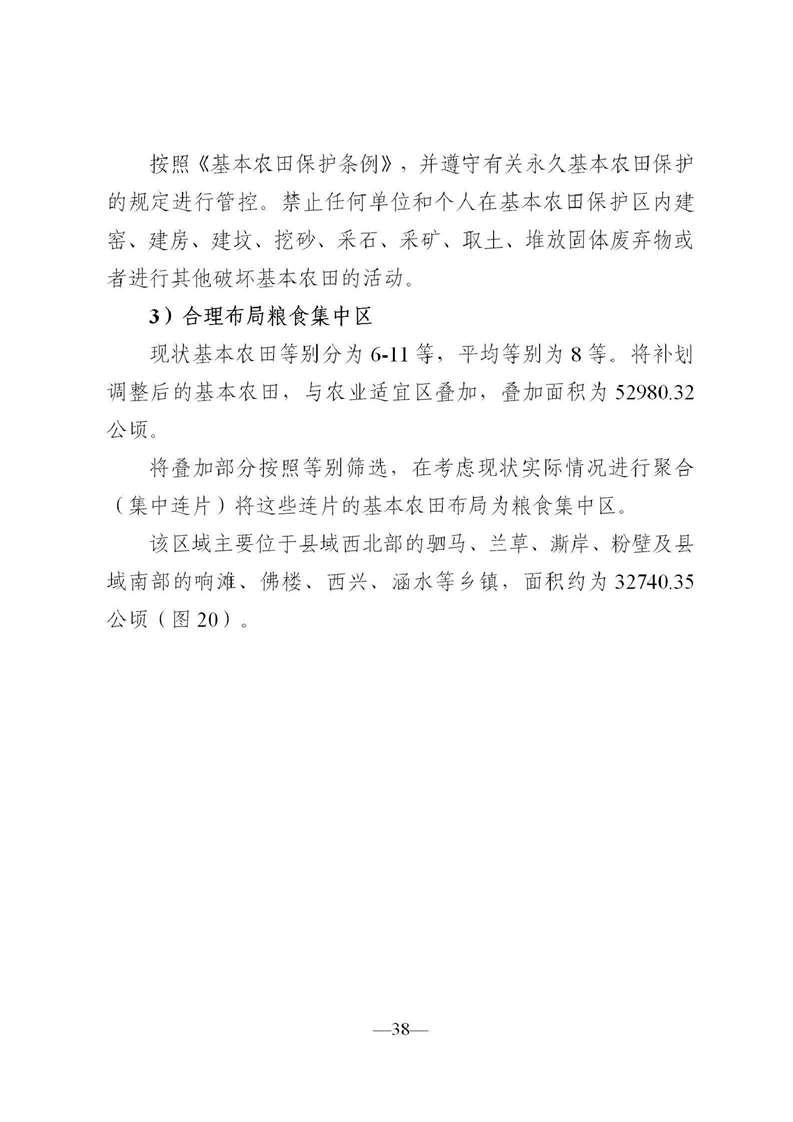 按照《基本农田保护条例》，并遵守有关永久基本农田保护的规定进行管控。禁止任何单位和个人在基本农田保护区内建窑、建房、建坟、挖砂、采石、采矿、取土、堆放固体废弃物或者进行其他破坏基本农田的活动。

3）合理布局粮食集中区

现状基本农田等别分为 6-11 等，平均等别为 8 等。将补划调整后的基本农田，与农业适宜区叠加，叠加面积为 52980.32 公顷。

将叠加部分按照等别筛选，在考虑现状实际情况进行聚合（集中连片）将这些连片的基本农田布局为粮食集中区。

该区域主要位于县域西北部的驷马、兰草、澌岸、粉壁及县域南部的响滩、佛楼、西兴、涵水等乡镇，面积约为 32740.35 公顷（图 20）。

—38—